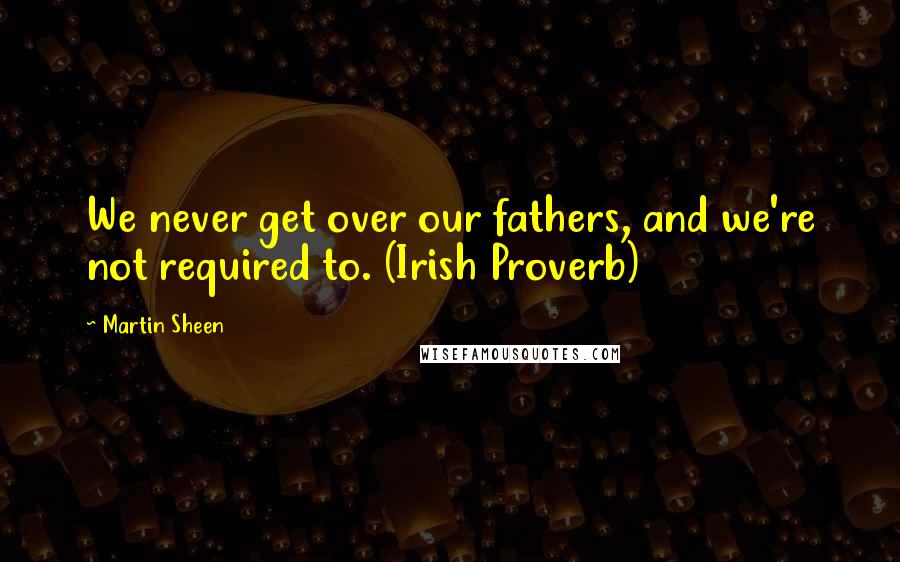 We never get over our fathers, and we're not required to. (Irish Proverb)

~ Martin Sheen

WISEFAMOUSQUOTES.COM